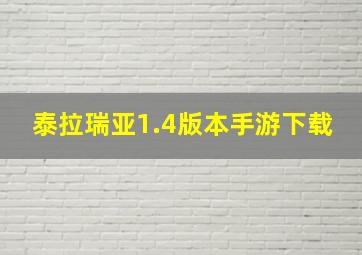 泰拉瑞亚1.4版本手游下载